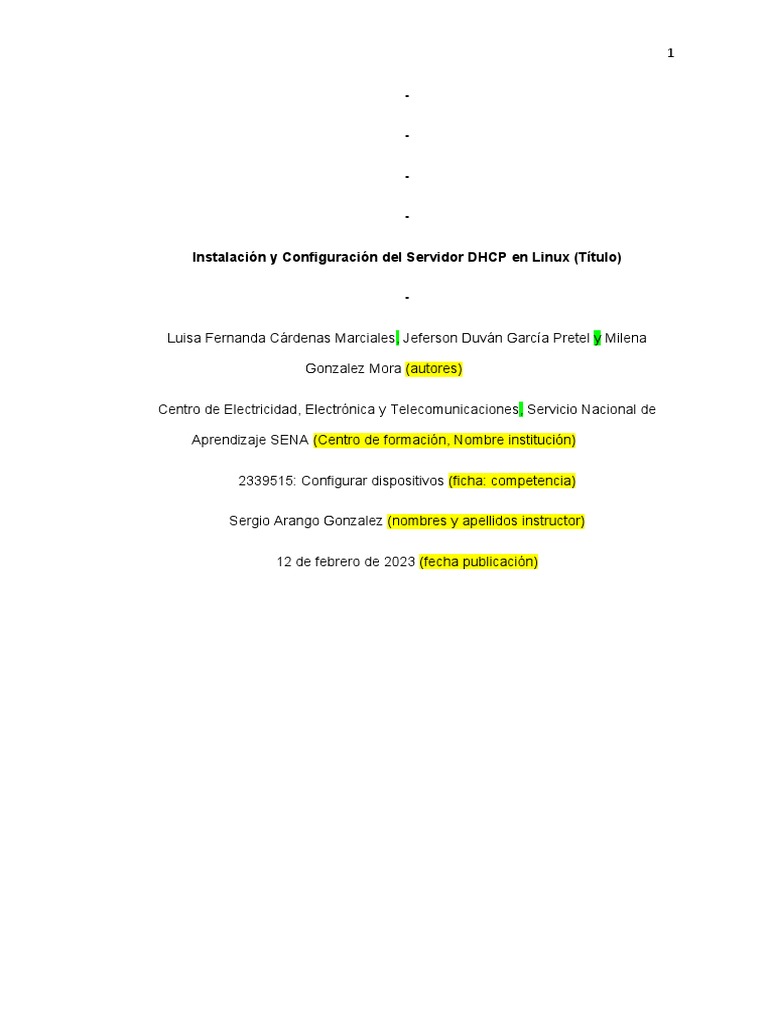 1

-

-

-

-

Instalación y Configuración del Servidor DHCP en Linux (Título)

-

Luisa Fernanda Cárdenas Marciales, Jeferson Duván García Pretel y Milena Gonzalez Mora (autores)

Centro de Electricidad, Electrónica y Telecomunicaciones, Servicio Nacional de Aprendizaje SENA (Centro de formación, Nombre institución)

2339515: Configurar dispositivos (ficha: competencia)

Sergio Arango Gonzalez (nombres y apellidos instructor)

12 de febrero de 2023 (fecha publicación)